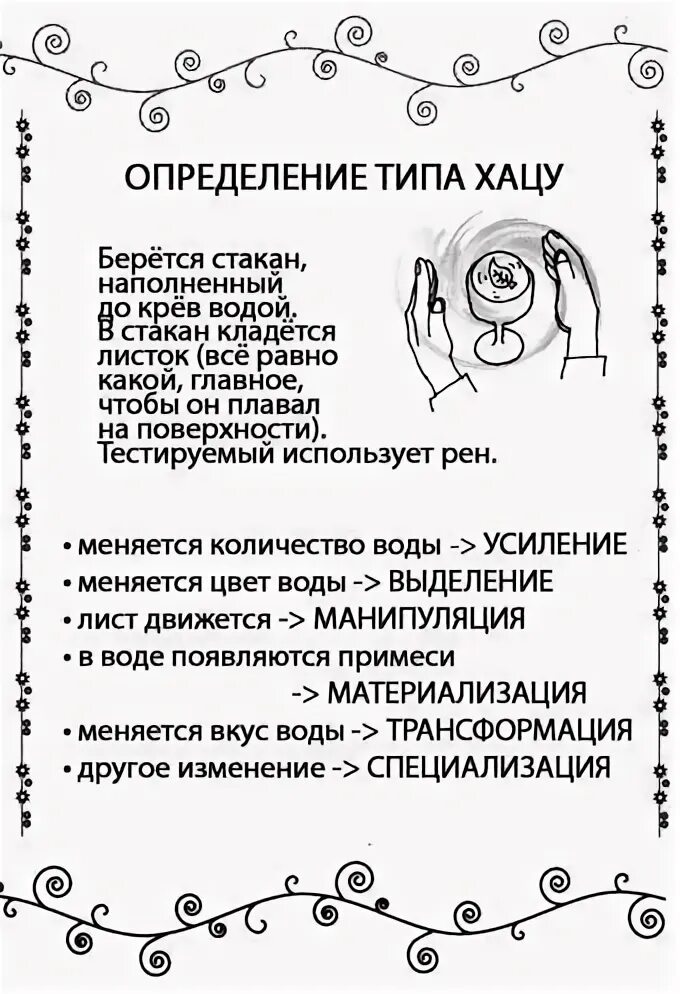 ОПРЕДЕЛЕНИЕ ТИПА ХАЦУ

Берётся стакан, наполненный до крёв водой. В стакан кладётся листок (всё равно какой, главное, чтобы он плавал на поверхности). Тестируемый использует рен.

• меняется количество воды -> УСИЛЕНИЕ
• меняется цвет воды -> ВЫДЕЛЕНИЕ
• лист движется -> МАНИПУЛЯЦИЯ
• в воде появляются примеси -> МАТЕРИАЛИЗАЦИЯ
• меняется вкус воды -> ТРАНСФОРМАЦИЯ
• другое изменение -> СПЕЦИАЛИЗАЦИЯ